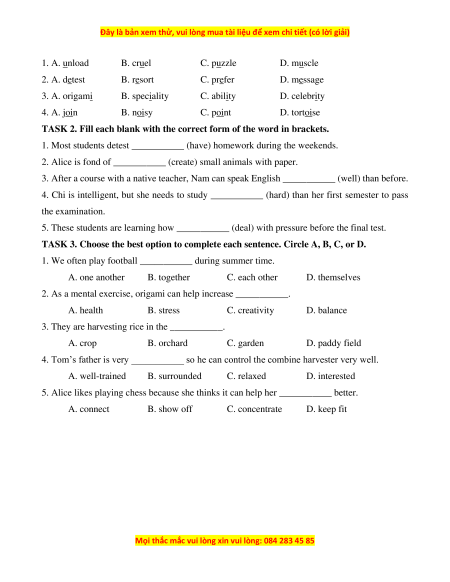 Đây là bản xem thử, vui lòng mua tài liệu để xem chi tiết (có lời giải)

1. A. unload B. cruel C. puzzle D. muscle
2. A. detest B. resort C. prefer D. message
3. A. origami B. speciality C. ability D. celebrity
4. A. join B. noisy C. point D. tortoise

TASK 2. Fill each blank with the correct form of the word in brackets.

1. Most students detest ___________ (have) homework during the weekends.
2. Alice is fond of ___________ (create) small animals with paper.
3. After a course with a native teacher, Nam can speak English ___________ (well) than before.
4. Chi is intelligent, but she needs to study ___________ (hard) than her first semester to pass the examination.
5. These students are learning how ___________ (deal) with pressure before the final test.

TASK 3. Choose the best option to complete each sentence. Circle A, B, C, or D.

1. We often play football ___________ during summer time.
A. one another B. together C. each other D. themselves
2. As a mental exercise, origami can help increase ___________.
A. health B. stress C. creativity D. balance
3. They are harvesting rice in the ___________.
A. crop B. orchard C. garden D. paddy field
4. Tom's father is very ___________ so he can control the combine harvester very well.
A. well-trained B. surrounded C. relaxed D. interested
5. Alice likes playing chess because she thinks it can help her ___________ better.
A. connect B. show off C. concentrate D. keep fit

Mọi thắc mắc vui lòng xin vui lòng: 084 283 45 85